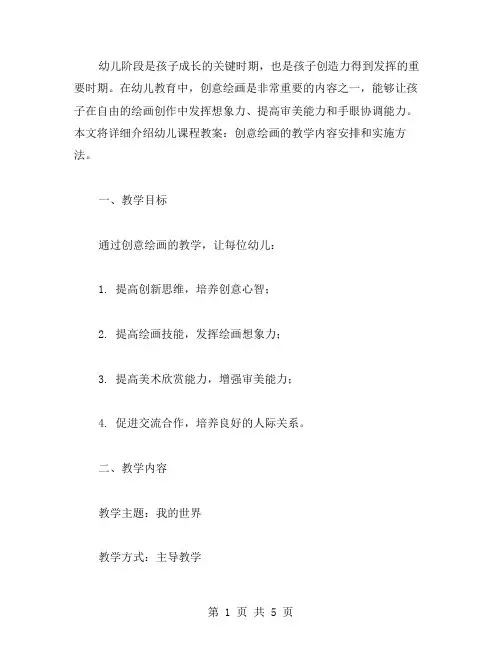 幼儿阶段是孩子成长的关键时期，也是孩子创造力得到发挥的重要时期。在幼儿教育中，创意绘画是非常重要的内容之一，能够让孩子在自由的绘画创作中发挥想象力、提高审美能力和手眼协调能力。本文将详细介绍幼儿课程教案：创意绘画的教学内容安排和实施方法。

一、教学目标

通过创意绘画的教学，让每位幼儿：

1. 提高创新思维，培养创意心智；

2. 提高绘画技能，发挥绘画想象力；

3. 提高美术欣赏能力，增强审美能力；

4. 促进交流合作，培养良好的人际关系。

二、教学内容

教学主题：我的世界

教学方式：主导教学

第 1 页 共 5 页